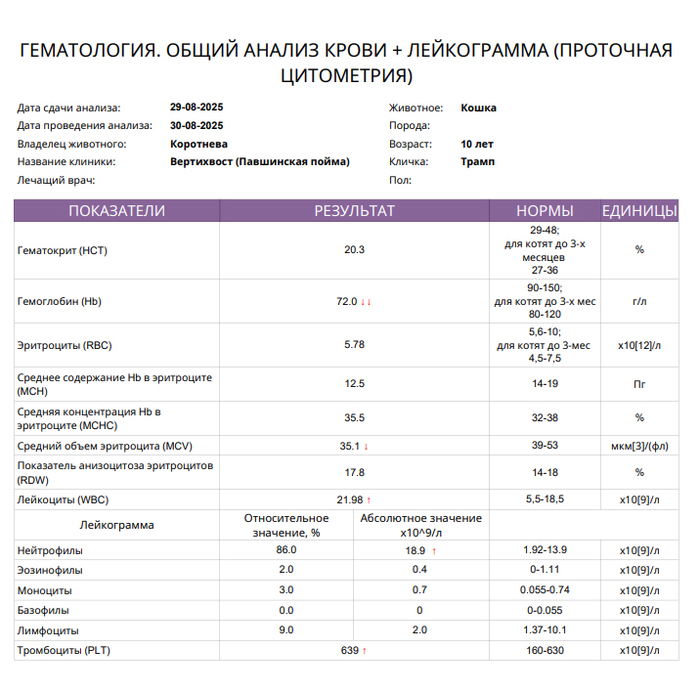 ГЕМАТОЛОГИЯ. ОБЩИЙ АНАЛИЗ КРОВИ + ЛЕЙКОГРАММА (ПРОТОЧНАЯ ЦИТОМЕТРИЯ)

Дата сдачи анализа: 29-08-2025
Дата проведения анализа: 30-08-2025
Владелец животного: Коротнева
Название клиники: Вертихвост (Павшинская пойма)
Лечащий врач:

Животное: Кошка
Порода:
Возраст: 10 лет
Кличка: Трамп
Пол:

| ПОКАЗАТЕЛИ | РЕЗУЛЬТАТ | | НОРМЫ | ЕДИНИЦЫ |
|---|---|---|---|---|
| Гематокрит (HCT) | 20.3 | | 29-48; для котят до 3-х месяцев 27-36 | % |
| Гемоглобин (Hb) | 72.0 ↓↓ | | 90-150; для котят до 3-х мес 80-120 | г/л |
| Эритроциты (RBC) | 5.78 | | 5,6-10; для котят до 3-мес 4,5-7,5 | x10[12]/л |
| Среднее содержание Hb в эритроците (MCH) | 12.5 | | 14-19 | Пг |
| Средняя концентрация Hb в эритроците (MCHC) | 35.5 | | 32-38 | % |
| Средний объем эритроцита (MCV) | 35.1 ↓ | | 39-53 | мкм[3]/(фл) |
| Показатель анизоцитоза эритроцитов (RDW) | 17.8 | | 14-18 | % |
| Лейкоциты (WBC) | 21.98 ↑ | | 5,5-18,5 | x10[9]/л |
| Лейкограмма | Относительное значение, % | Абсолютное значение x10^9/л | | |
| Нейтрофилы | 86.0 | 18.9 ↑ | 1.92-13.9 | x10[9]/л |
| Эозинофилы | 2.0 | 0.4 | 0-1.11 | x10[9]/л |
| Моноциты | 3.0 | 0.7 | 0.055-0.74 | x10[9]/л |
| Базофилы | 0.0 | 0 | 0-0.055 | x10[9]/л |
| Лимфоциты | 9.0 | 2.0 | 1.37-10.1 | x10[9]/л |
| Тромбоциты (PLT) | 639 ↑ | | 160-630 | x10[9]/л |